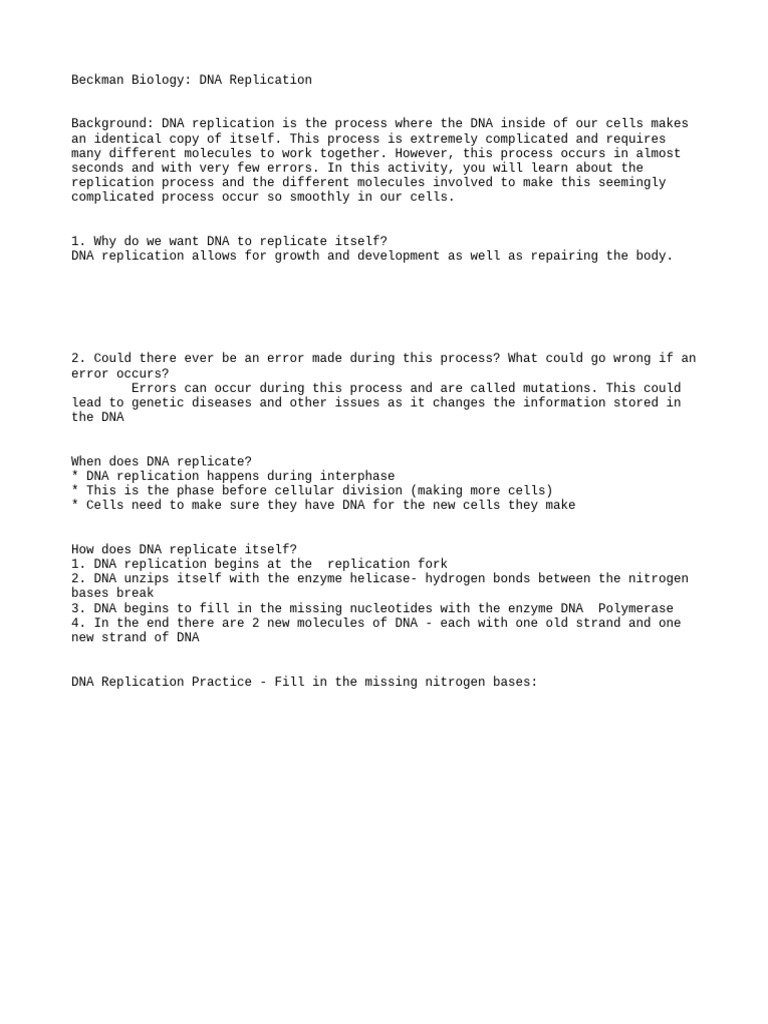 Beckman Biology: DNA Replication

Background: DNA replication is the process where the DNA inside of our cells makes an identical copy of itself. This process is extremely complicated and requires many different molecules to work together. However, this process occurs in almost seconds and with very few errors. In this activity, you will learn about the replication process and the different molecules involved to make this seemingly complicated process occur so smoothly in our cells.

1. Why do we want DNA to replicate itself?
DNA replication allows for growth and development as well as repairing the body.

2. Could there ever be an error made during this process? What could go wrong if an error occurs?
Errors can occur during this process and are called mutations. This could lead to genetic diseases and other issues as it changes the information stored in the DNA

When does DNA replicate?
* DNA replication happens during interphase
* This is the phase before cellular division (making more cells)
* Cells need to make sure they have DNA for the new cells they make

How does DNA replicate itself?
1. DNA replication begins at the replication fork
2. DNA unzips itself with the enzyme helicase- hydrogen bonds between the nitrogen bases break
3. DNA begins to fill in the missing nucleotides with the enzyme DNA Polymerase
4. In the end there are 2 new molecules of DNA - each with one old strand and one new strand of DNA

DNA Replication Practice - Fill in the missing nitrogen bases: